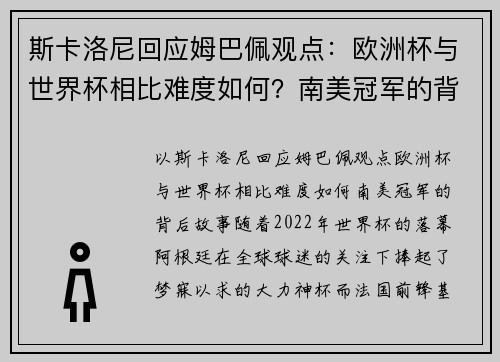 斯卡洛尼回应姆巴佩观点：欧洲杯与世界杯相比难度如何？南美冠军的背

以斯卡洛尼回应姆巴佩观点欧洲杯与世界杯相比难度如何南美冠军的背后故事随着2022年世界杯的落幕阿根廷在全球球迷的关注下捧起了梦寐以求的大力神杯而法国前锋基